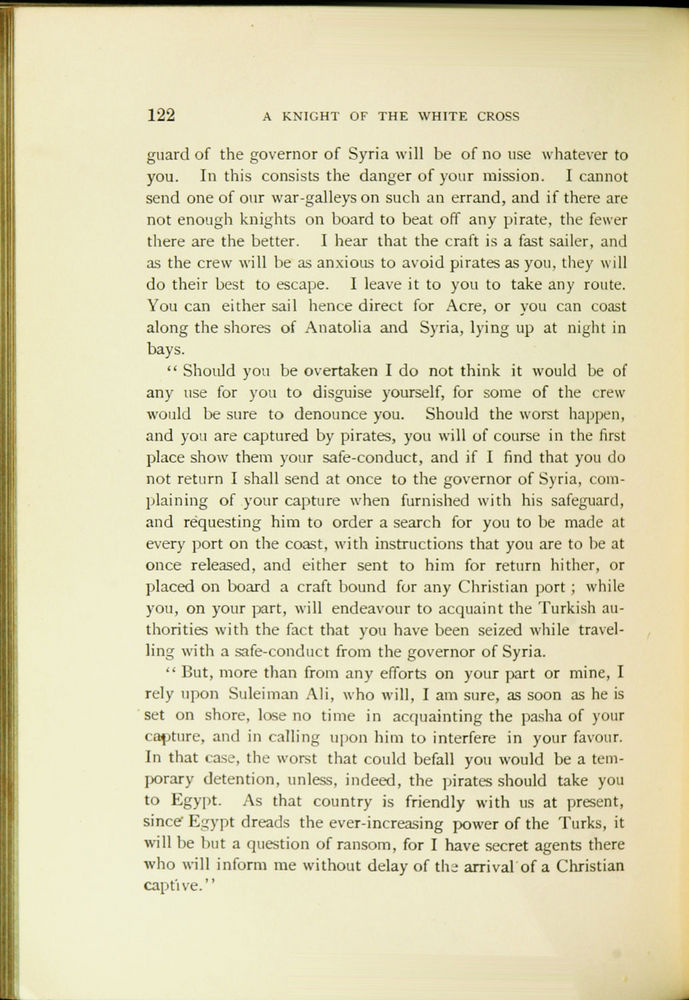 122 A KNIGHT OF THE WHITE CROSS

guard of the governor of Syria will be of no use whatever to you. In this consists the danger of your mission. I cannot send one of our war-galleys on such an errand, and if there are not enough knights on board to beat off any pirate, the fewer there are the better. I hear that the craft is a fast sailer, and as the crew will be as anxious to avoid pirates as you, they will do their best to escape. I leave it to you to take any route. You can either sail hence direct for Acre, or you can coast along the shores of Anatolia and Syria, lying up at night in bays.

"Should you be overtaken I do not think it would be of any use for you to disguise yourself, for some of the crew would be sure to denounce you. Should the worst happen, and you are captured by pirates, you will of course in the first place show them your safe-conduct, and if I find that you do not return I shall send at once to the governor of Syria, complaining of your capture when furnished with his safeguard, and requesting him to order a search for you to be made at every port on the coast, with instructions that you are to be at once released, and either sent to him for return hither, or placed on board a craft bound for any Christian port; while you, on your part, will endeavour to acquaint the Turkish authorities with the fact that you have been seized while travelling with a safe-conduct from the governor of Syria.

"But, more than from any efforts on your part or mine, I rely upon Suleiman Ali, who will, I am sure, as soon as he is set on shore, lose no time in acquainting the pasha of your capture, and in calling upon him to interfere in your favour. In that case, the worst that could befall you would be a temporary detention, unless, indeed, the pirates should take you to Egypt. As that country is friendly with us at present, since Egypt dreads the ever-increasing power of the Turks, it will be but a question of ransom, for I have secret agents there who will inform me without delay of the arrival of a Christian captive."